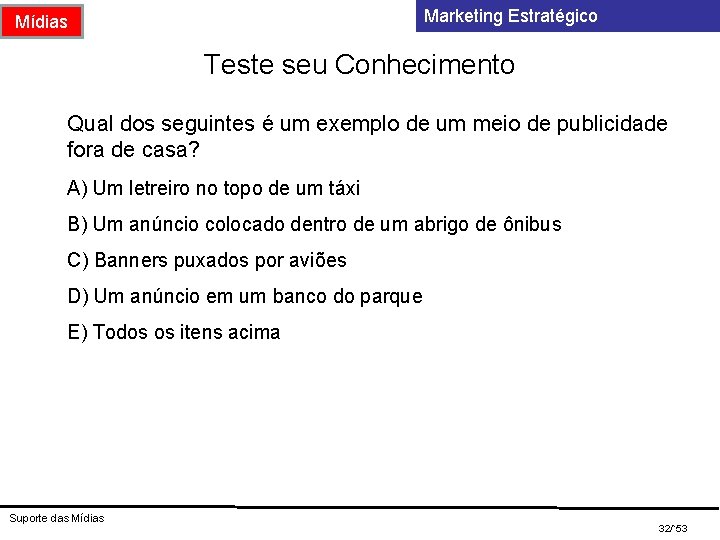 Mídias

Marketing Estratégico

Teste seu Conhecimento

Qual dos seguintes é um exemplo de um meio de publicidade fora de casa?

A) Um letreiro no topo de um táxi

B) Um anúncio colocado dentro de um abrigo de ônibus

C) Banners puxados por aviões

D) Um anúncio em um banco do parque

E) Todos os itens acima

Suporte das Mídias

32/53